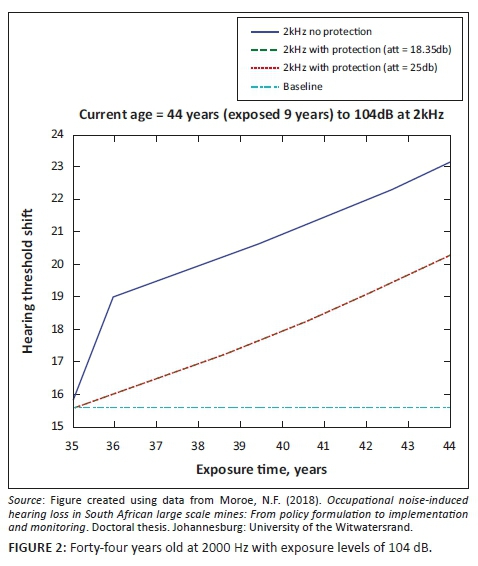 2kHz no protection
2kHz with protection (att = 18.35db)
2kHz with protection (att = 25db)
Baseline

Current age = 44 years (exposed 9 years) to 104dB at 2kHz

Hearing threshold shift

24
23
22
21
20
19
18
17
16
15

35 36 37 38 39 40 41 42 43 44

Exposure time, years

Source: Figure created using data from Moroe, N.F. (2018). Occupational noise-induced hearing loss in South African large scale mines: From policy formulation to implementation and monitoring. Doctoral thesis. Johannesburg: University of the Witwatersrand.

FIGURE 2: Forty-four years old at 2000 Hz with exposure levels of 104 dB.